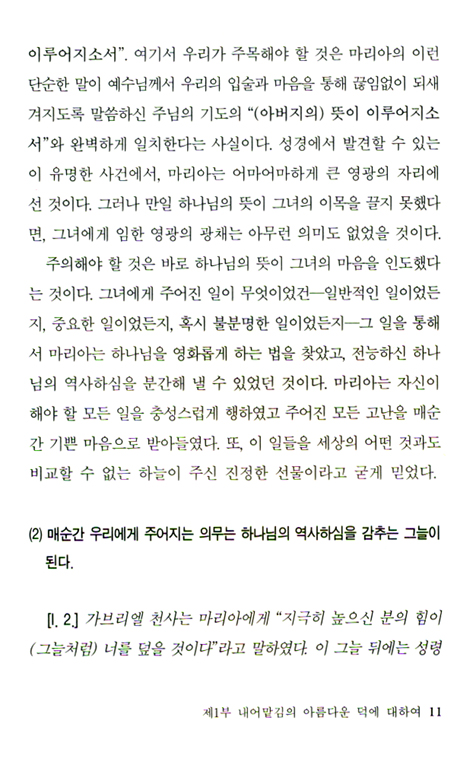 이루어지소서". 여기서 우리가 주목해야 할 것은 마리아의 이런 단순한 말이 예수님께서 우리의 입술과 마음을 통해 끊임없이 되새겨지도록 말씀하신 주님의 기도의 "(아버지의) 뜻이 이루어지소서"와 완벽하게 일치한다는 사실이다. 성경에서 발견할 수 있는 이 유명한 사건에서, 마리아는 어마어마하게 큰 영광의 자리에 선 것이다. 그러나 만일 하나님의 뜻이 그녀의 이목을 끌지 못했다면, 그녀에게 임한 영광의 광채는 아무런 의미도 없었을 것이다.

주의해야 할 것은 바로 하나님의 뜻이 그녀의 마음을 인도했다는 것이다. 그녀에게 주어진 일이 무엇이었건—일반적인 일이었든지, 중요한 일이었든지, 혹시 불분명한 일이었든지—그 일을 통해서 마리아는 하나님을 영화롭게 하는 법을 찾았고, 전능하신 하나님의 역사하심을 분간해 낼 수 있었던 것이다. 마리아는 자신이 해야 할 모든 일을 충성스럽게 행하였고 주어진 모든 고난을 매순간 기쁜 마음으로 받아들였다. 또, 이 일들을 세상의 어떤 것과도 비교할 수 없는 하늘이 주신 진정한 선물이라고 굳게 믿었다.

(2) 매순간 우리에게 주어지는 의무는 하나님의 역사하심을 감추는 그늘이 된다.

[I. 2.] 가브리엘 천사는 마리아에게 "지극히 높으신 분의 힘이 (그늘처럼) 너를 덮을 것이다"라고 말하였다. 이 그늘 뒤에는 성령

제1부 내어맡김의 아름다운 덕에 대하여 11